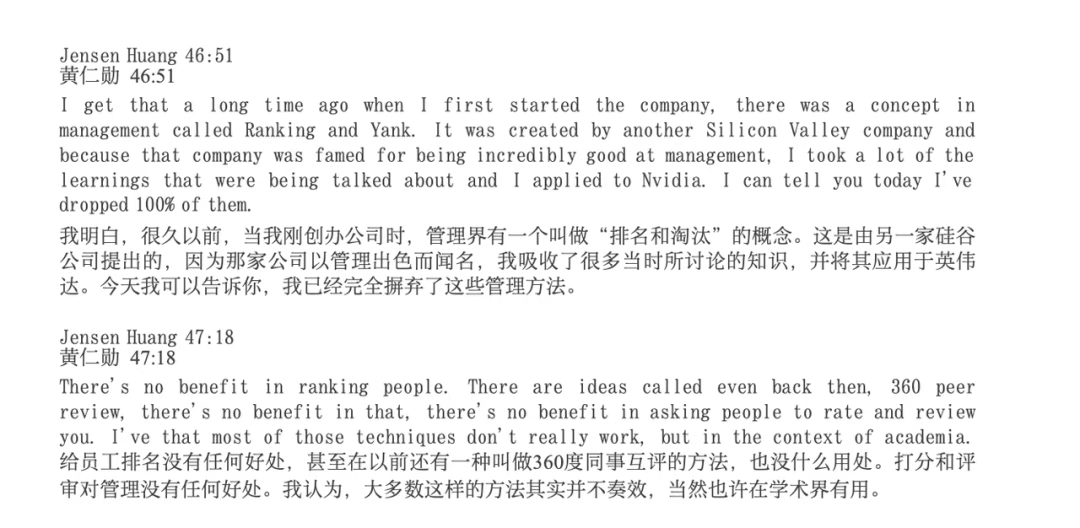 Jensen Huang 46:51
黄仁勋 46:51
I get that a long time ago when I first started the company, there was a concept in management called Ranking and Yank. It was created by another Silicon Valley company and because that company was famed for being incredibly good at management, I took a lot of the learnings that were being talked about and I applied to Nvidia. I can tell you today I've dropped 100% of them.
我明白，很久以前，当我刚创办公司时，管理界有一个叫做“排名和淘汰”的概念。这是由另一家硅谷公司提出的，因为那家公司以管理出色而闻名，我吸收了很多当时所讨论的知识，并将其应用于英伟达。今天我可以告诉你，我已经完全摒弃了这些管理方法。

Jensen Huang 47:18
黄仁勋 47:18
There's no benefit in ranking people. There are ideas called even back then, 360 peer review, there's no benefit in that, there's no benefit in asking people to rate and review you. I've that most of those techniques don't really work, but in the context of academia.
给员工排名没有任何好处，甚至在以前还有一种叫做360度同事互评的方法，也没什么用处。打分和评审对管理没有任何好处。我认为，大多数这样的方法其实并不奏效，当然也许在学术界有用。